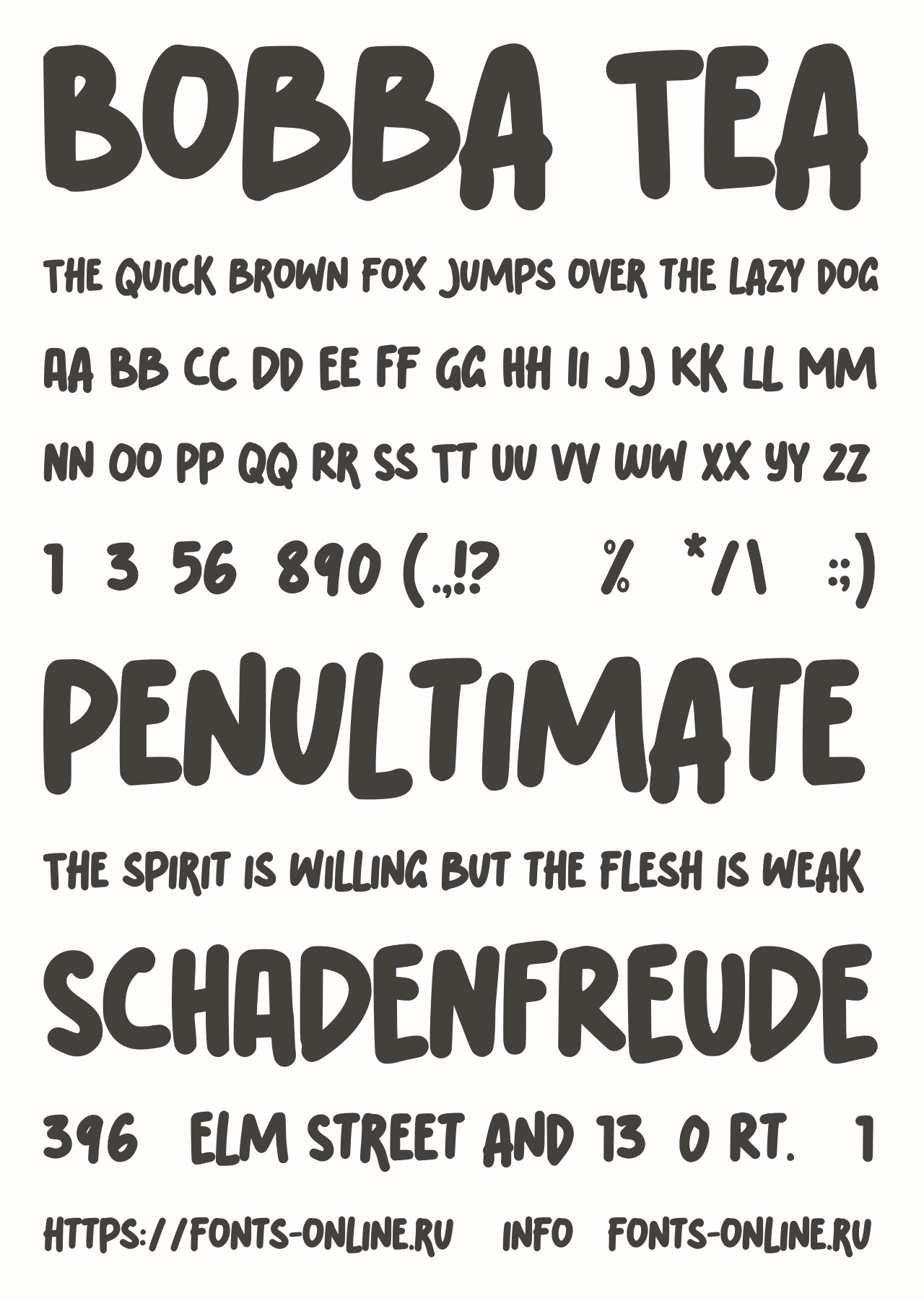 BOBBA TEA

THE QUICK BROWN FOX JUMPS OVER THE LAZY DOG

AA BB CC DD EE FF GG HH II JJ KK LL MM

NN OO PP QQ RR SS TT UU VV WW XX YY ZZ

1 3 56 890 (.,!? % */\ :;)

PENULTIMATE

THE SPIRIT IS WILLING BUT THE FLESH IS WEAK

SCHADENFREUDE

396 ELM STREET AND 13 0 RT. 1

HTTPS://FONTS-ONLINE.RU INFO FONTS-ONLINE.RU